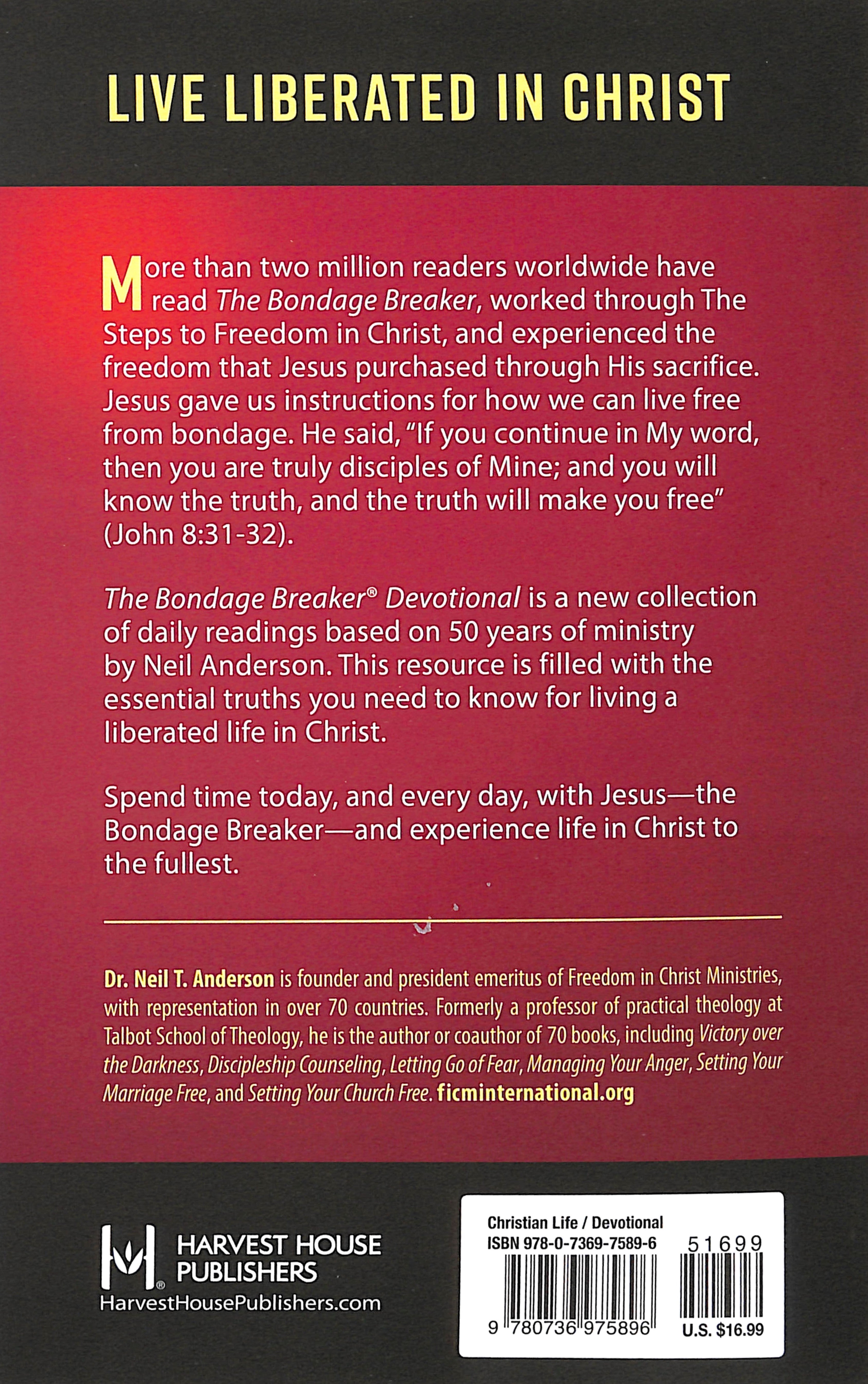 LIVE LIBERATED IN CHRIST

More than two million readers worldwide have read The Bondage Breaker, worked through The Steps to Freedom in Christ, and experienced the freedom that Jesus purchased through His sacrifice. Jesus gave us instructions for how we can live free from bondage. He said, "If you continue in My word, then you are truly disciples of Mine; and you will know the truth, and the truth will make you free" (John 8:31-32).

The Bondage Breaker® Devotional is a new collection of daily readings based on 50 years of ministry by Neil Anderson. This resource is filled with the essential truths you need to know for living a liberated life in Christ.

Spend time today, and every day, with Jesus—the Bondage Breaker—and experience life in Christ to the fullest.

Dr. Neil T. Anderson is founder and president emeritus of Freedom in Christ Ministries, with representation in over 70 countries. Formerly a professor of practical theology at Talbot School of Theology, he is the author or coauthor of 70 books, including Victory over the Darkness, Discipleship Counseling, Letting Go of Fear, Managing Your Anger, Setting Your Marriage Free, and Setting Your Church Free. ficminternational.org

HARVEST HOUSE
PUBLISHERS
HarvestHousePublishers.com

Christian Life / Devotional
ISBN 978-0-7369-7589-6
51699
9 780736 975896
U.S. $16.99